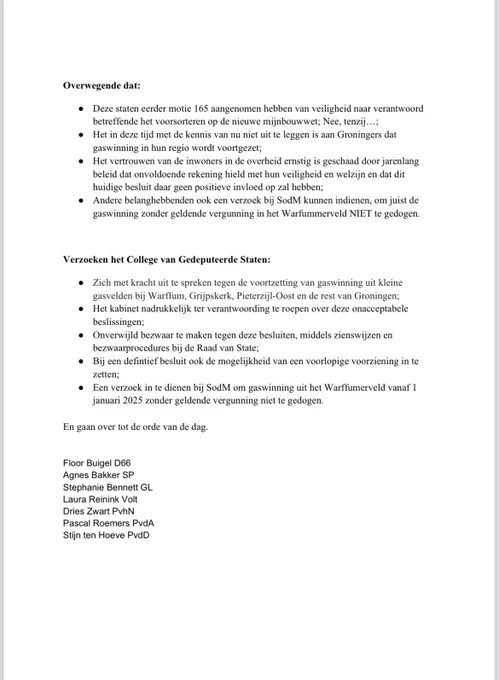 **Overwegende dat:**

- Deze staten eerder motie 165 aangenomen hebben van veiligheid naar verantwoord betreffende het voorsorteren op de nieuwe mijnbouwwet; Nee, tenzij…;
- Het in deze tijd met de kennis van nu niet uit te leggen is aan Groningers dat gaswinning in hun regio wordt voortgezet;
- Het vertrouwen van de inwoners in de overheid ernstig is geschaad door jarenlang beleid dat onvoldoende rekening hield met hun veiligheid en welzijn en dat dit huidige besluit daar geen positieve invloed op zal hebben;
- Andere belanghebbenden ook een verzoek bij SodM kunnen indienen, om juist de gaswinning zonder geldende vergunning in het Warfummerveld NIET te gedogen.

**Verzoeken het College van Gedeputeerde Staten:**

- Zich met kracht uit te spreken tegen de voortzetting van gaswinning uit kleine gasvelden bij Warffum, Grijpskerk, Pieterzijl-Oost en de rest van Groningen;
- Het kabinet nadrukkelijk ter verantwoording te roepen over deze onacceptabele beslissingen;
- Onverwijld bezwaar te maken tegen deze besluiten, middels zienswijzen en bezwaarprocedures bij de Raad van State;
- Bij een defintief besluit ook de mogelijkheid van een voorlopige voorziening in te zetten;
- Een verzoek in te dienen bij SodM om gaswinning uit het Warffumerveld vanaf 1 januari 2025 zonder geldende vergunning niet te gedogen.

En gaan over tot de orde van de dag.

Floor Buigel D66
Agnes Bakker SP
Stephanie Bennett GL
Laura Reinink Volt
Dries Zwart PvhN
Pascal Roemers PvdA
Stijn ten Hoeve PvdD